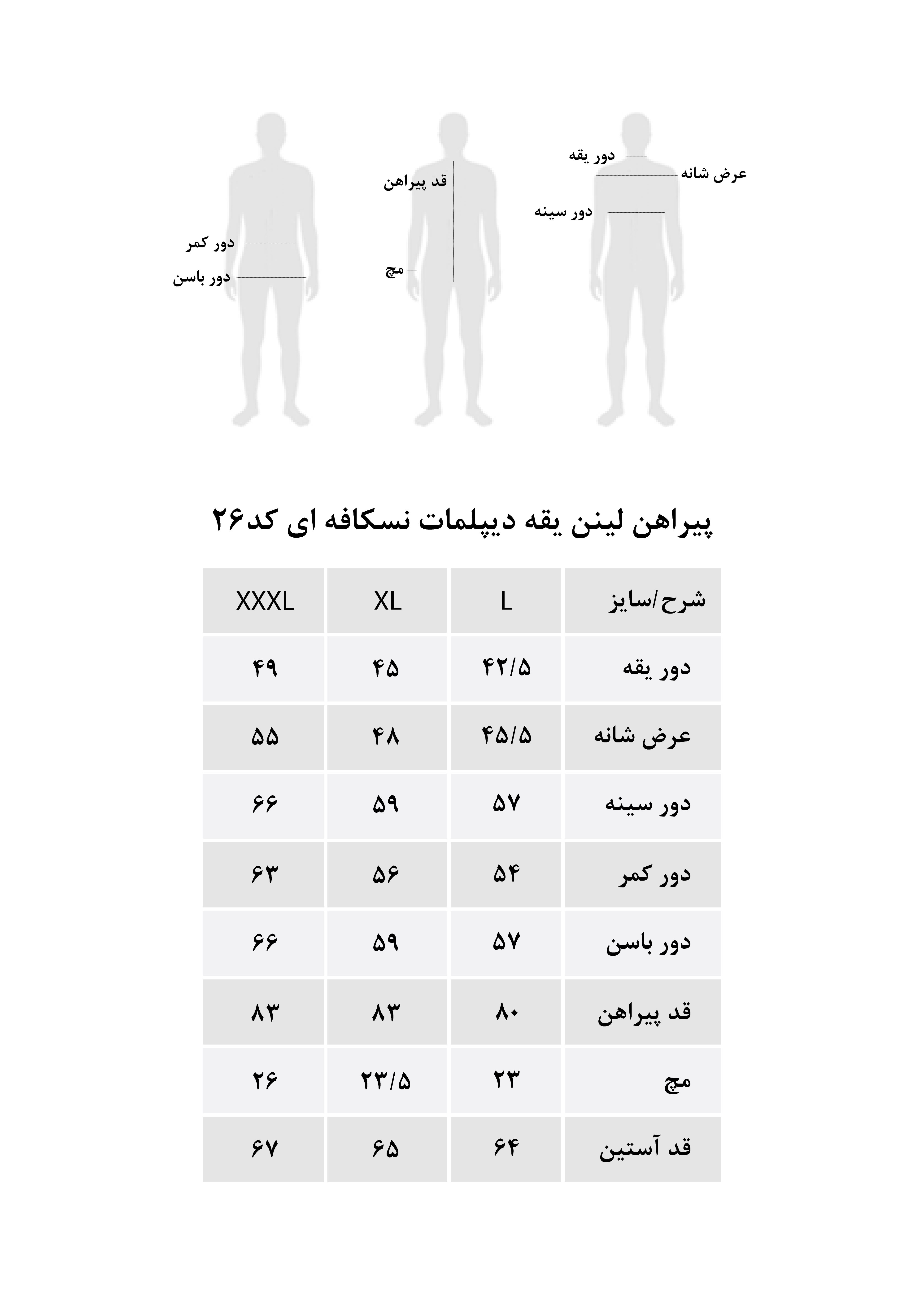 دور یقه
عرض شانه
دور سینه
قد پیراهن
مچ
دور کمر
دور باسن

پیراهن لینن یقه دیپلمات نسکافه ای کد۲۶

| شرح/سایز | L | XL | XXXL |
|---|---|---|---|
| دور یقه | ۴۲/۵ | ۴۵ | ۴۹ |
| عرض شانه | ۴۵/۵ | ۴۸ | ۵۵ |
| دور سینه | ۵۷ | ۵۹ | ۶۶ |
| دور کمر | ۵۴ | ۵۶ | ۶۳ |
| دور باسن | ۵۷ | ۵۹ | ۶۶ |
| قد پیراهن | ۸۰ | ۸۳ | ۸۳ |
| مچ | ۲۳ | ۲۳/۵ | ۲۶ |
| قد آستین | ۶۴ | ۶۵ | ۶۷ |